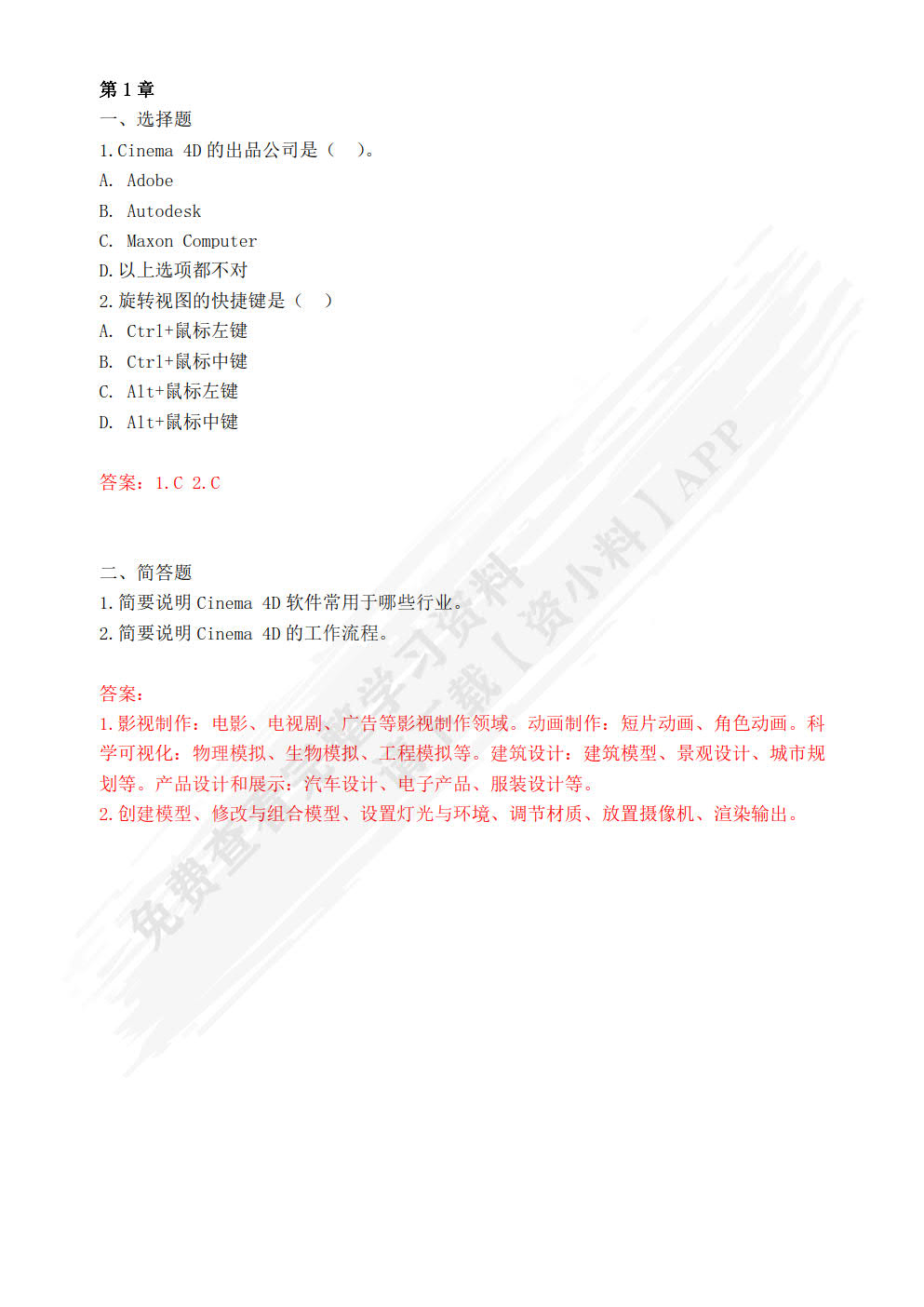 第 1 章
一、选择题
1.Cinema 4D 的出品公司是（ ）。
A. Adobe
B. Autodesk
C. Maxon Computer
D.以上选项都不对
2.旋转视图的快捷键是（ ）
A. Ctrl+鼠标左键
B. Ctrl+鼠标中键
C. Alt+鼠标左键
D. Alt+鼠标中键

答案：1.C 2.C

二、简答题
1.简要说明 Cinema 4D 软件常用于哪些行业。
2.简要说明 Cinema 4D 的工作流程。

答案：
1.影视制作：电影、电视剧、广告等影视制作领域。动画制作：短片动画、角色动画。科学可视化：物理模拟、生物模拟、工程模拟等。建筑设计：建筑模型、景观设计、城市规划等。产品设计和展示：汽车设计、电子产品、服装设计等。
2.创建模型、修改与组合模型、设置灯光与环境、调节材质、放置摄像机、渲染输出。

免费查看学习资料 下载【资小料】APP